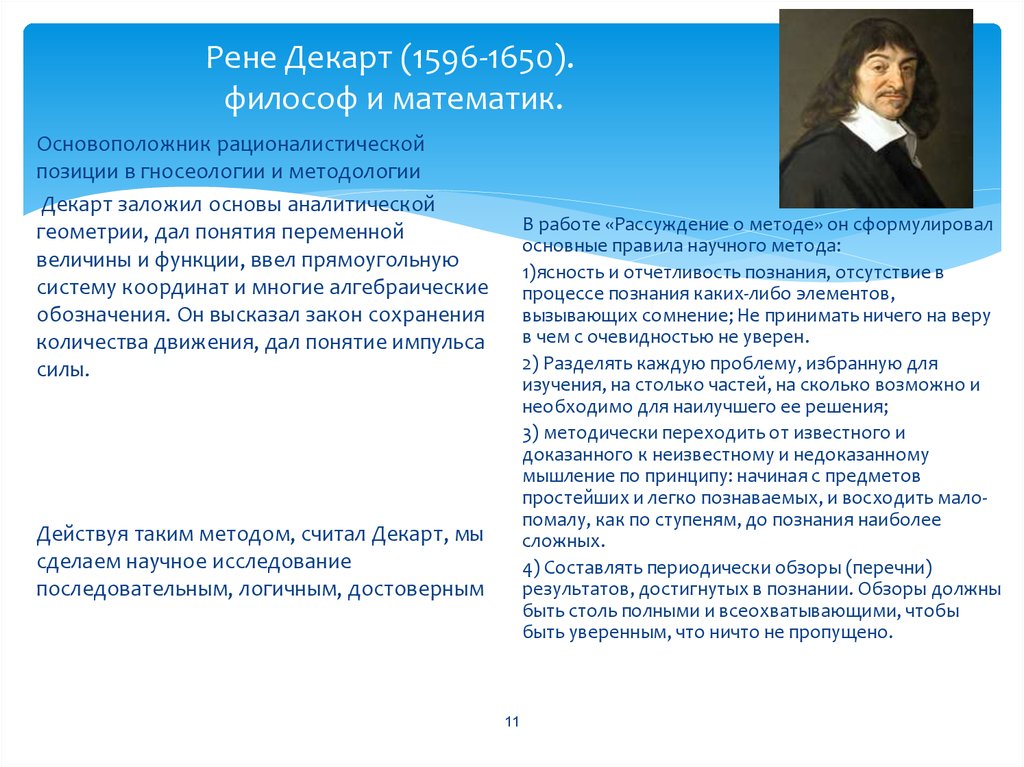 Рене Декарт (1596-1650).
философ и математик.

Основоположник рационалистической позиции в гносеологии и методологии

Декарт заложил основы аналитической геометрии, дал понятия переменной величины и функции, ввел прямоугольную систему координат и многие алгебраические обозначения. Он высказал закон сохранения количества движения, дал понятие импульса силы.

Действуя таким методом, считал Декарт, мы сделаем научное исследование последовательным, логичным, достоверным

В работе «Рассуждение о методе» он сформулировал основные правила научного метода:

1)ясность и отчетливость познания, отсутствие в процессе познания каких-либо элементов, вызывающих сомнение; Не принимать ничего на веру в чем с очевидностью не уверен.

2) Разделять каждую проблему, избранную для изучения, на столько частей, на сколько возможно и необходимо для наилучшего ее решения;

3) методически переходить от известного и доказанного к неизвестному и недоказанному мышление по принципу: начиная с предметов простейших и легко познаваемых, и восходить мало-помалу, как по ступеням, до познания наиболее сложных.

4) Составлять периодически обзоры (перечни) результатов, достигнутых в познании. Обзоры должны быть столь полными и всеохватывающими, чтобы быть уверенным, что ничто не пропущено.

11